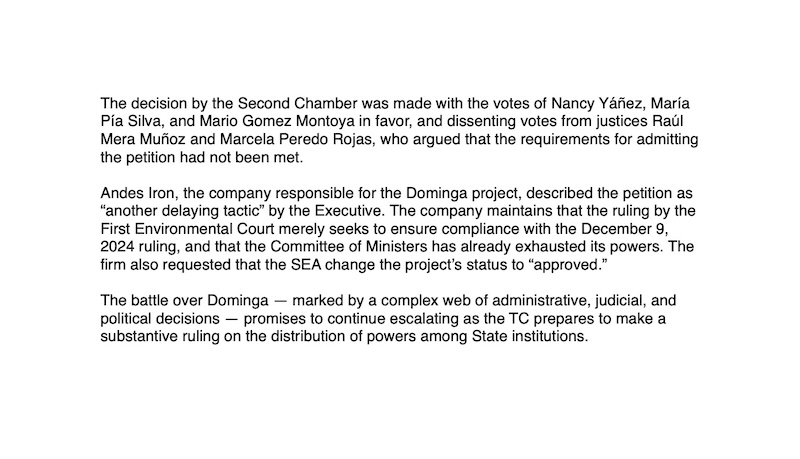 The decision by the Second Chamber was made with the votes of Nancy Yáñez, María Pía Silva, and Mario Gomez Montoya in favor, and dissenting votes from justices Raúl Mera Muñoz and Marcela Peredo Rojas, who argued that the requirements for admitting the petition had not been met.

Andes Iron, the company responsible for the Dominga project, described the petition as “another delaying tactic” by the Executive. The company maintains that the ruling by the First Environmental Court merely seeks to ensure compliance with the December 9, 2024 ruling, and that the Committee of Ministers has already exhausted its powers. The firm also requested that the SEA change the project’s status to “approved.”

The battle over Dominga — marked by a complex web of administrative, judicial, and political decisions — promises to continue escalating as the TC prepares to make a substantive ruling on the distribution of powers among State institutions.